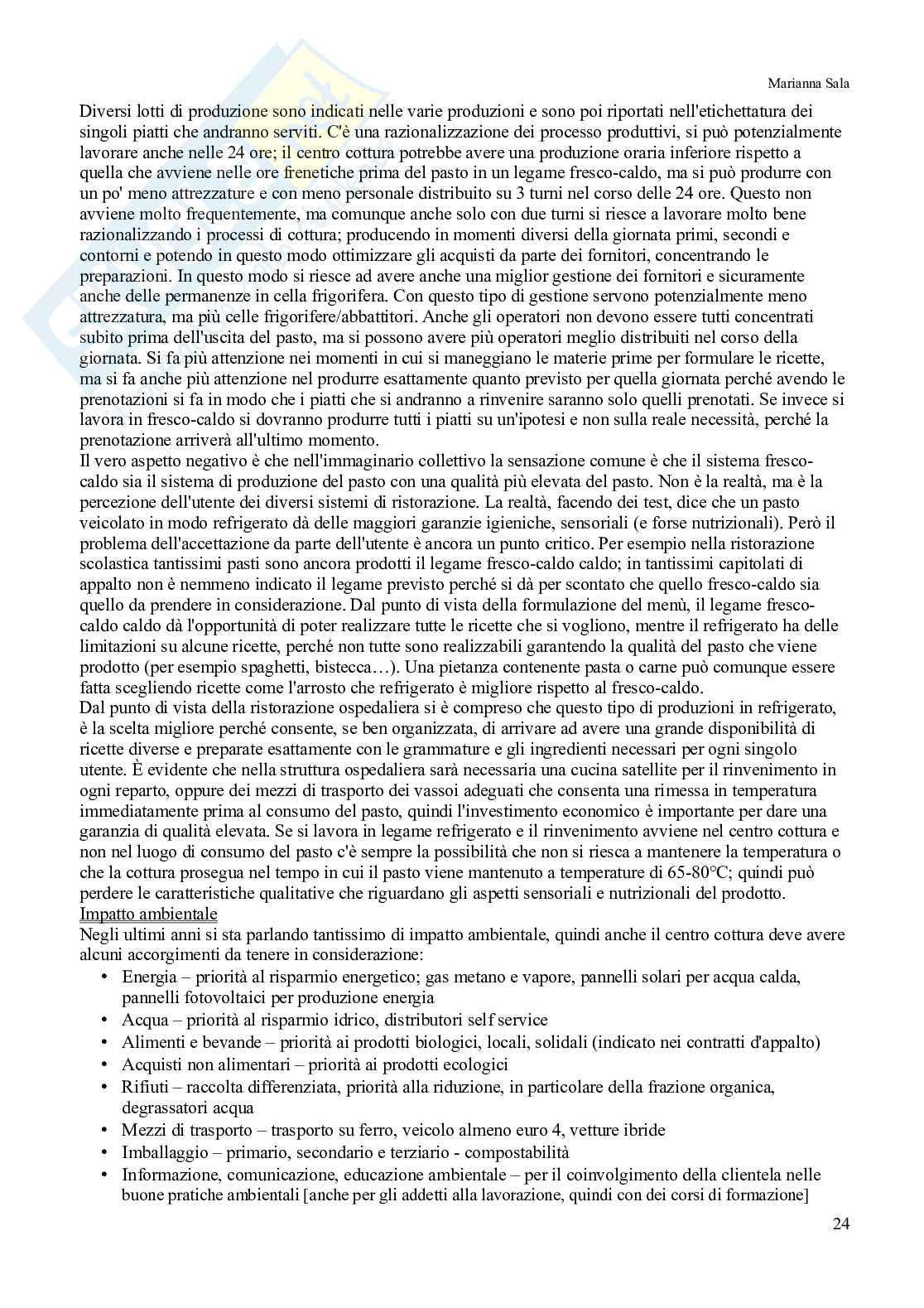 Marianna Sala

Diversi lotti di produzione sono indicati nelle varie produzioni e sono poi riportati nell'etichettatura dei singoli piatti che andranno serviti. C'è una razionalizzazione dei processo produttivi, si può potenzialmente lavorare anche nelle 24 ore; il centro cottura potrebbe avere una produzione oraria inferiore rispetto a quella che avviene nelle ore frenetiche prima del pasto in un legame fresco-caldo, ma si può produrre con un po' meno attrezzature e con meno personale distribuito su 3 turni nel corso delle 24 ore. Questo non avviene molto frequentemente, ma comunque anche solo con due turni si riesce a lavorare molto bene razionalizzando i processi di cottura; producendo in momenti diversi della giornata primi, secondi e contorni e potendo in questo modo ottimizzare gli acquisti da parte dei fornitori, concentrando le preparazioni. In questo modo si riesce ad avere anche una miglior gestione dei fornitori e sicuramente anche delle permanenze in cella frigorifera. Con questo tipo di gestione servono potenzialmente meno attrezzatura, ma più celle frigorifere/abbattitori. Anche gli operatori non devono essere tutti concentrati subito prima dell'uscita del pasto, ma si possono avere più operatori meglio distribuiti nel corso della giornata. Si fa più attenzione nei momenti in cui si maneggiano le materie prime per formulare le ricette, ma si fa anche più attenzione nel produrre esattamente quanto previsto per quella giornata perché avendo le prenotazioni si fa in modo che i piatti che si andranno a rinvenire saranno solo quelli prenotati. Se invece si lavora in fresco-caldo si dovranno produrre tutti i piatti su un'ipotesi e non sulla reale necessità, perché la prenotazione arriverà all'ultimo momento.
Il vero aspetto negativo è che nell'immaginario collettivo la sensazione comune è che il sistema fresco-caldo sia il sistema di produzione del pasto con una qualità più elevata del pasto. Non è la realtà, ma è la percezione dell'utente dei diversi sistemi di ristorazione. La realtà, facendo dei test, dice che un pasto veicolato in modo refrigerato dà delle maggiori garanzie igieniche, sensoriali (e forse nutrizionali). Però il problema dell'accettazione da parte dell'utente è ancora un punto critico. Per esempio nella ristorazione scolastica tantissimi pasti sono ancora prodotti il legame fresco-caldo caldo; in tantissimi capitolati di appalto non è nemmeno indicato il legame previsto perché si dà per scontato che quello fresco-caldo sia quello da prendere in considerazione. Dal punto di vista della formulazione del menù, il legame fresco-caldo caldo dà l'opportunità di poter realizzare tutte le ricette che si vogliono, mentre il refrigerato ha delle limitazioni su alcune ricette, perché non tutte sono realizzabili garantendo la qualità del pasto che viene prodotto (per esempio spaghetti, bistecca…). Una pietanza contenente pasta o carne può comunque essere fatta scegliendo ricette come l'arrosto che refrigerato è migliore rispetto al fresco-caldo.
Dal punto di vista della ristorazione ospedaliera si è compreso che questo tipo di produzioni in refrigerato, è la scelta migliore perché consente, se ben organizzata, di arrivare ad avere una grande disponibilità di ricette diverse e preparate esattamente con le grammature e gli ingredienti necessari per ogni singolo utente. È evidente che nella struttura ospedaliera sarà necessaria una cucina satellite per il rinvenimento in ogni reparto, oppure dei mezzi di trasporto dei vassoi adeguati che consenta una rimessa in temperatura immediatamente prima al consumo del pasto, quindi l'investimento economico è importante per dare una garanzia di qualità elevata. Se si lavora in legame refrigerato e il rinvenimento avviene nel centro cottura e non nel luogo di consumo del pasto c'è sempre la possibilità che non si riesca a mantenere la temperatura o che la cottura prosegua nel tempo in cui il pasto viene mantenuto a temperature di 65-80°C; quindi può perdere le caratteristiche qualitative che riguardano gli aspetti sensoriali e nutrizionali del prodotto.
Impatto ambientale
Negli ultimi anni si sta parlando tantissimo di impatto ambientale, quindi anche il centro cottura deve avere alcuni accorgimenti da tenere in considerazione:
• Energia – priorità al risparmio energetico; gas metano e vapore, pannelli solari per acqua calda, pannelli fotovoltaici per produzione energia
• Acqua – priorità al risparmio idrico, distributori self service
• Alimenti e bevande – priorità ai prodotti biologici, locali, solidali (indicato nei contratti d'appalto)
• Acquisti non alimentari – priorità ai prodotti ecologici
• Rifiuti – raccolta differenziata, priorità alla riduzione, in particolare della frazione organica, degrassatori acqua
• Mezzi di trasporto – trasporto su ferro, veicolo almeno euro 4, vetture ibride
• Imballaggio – primario, secondario e terziario - compostabilità
• Informazione, comunicazione, educazione ambientale – per il coinvolgimento della clientela nelle buone pratiche ambientali [anche per gli addetti alla lavorazione, quindi con dei corsi di formazione]

24